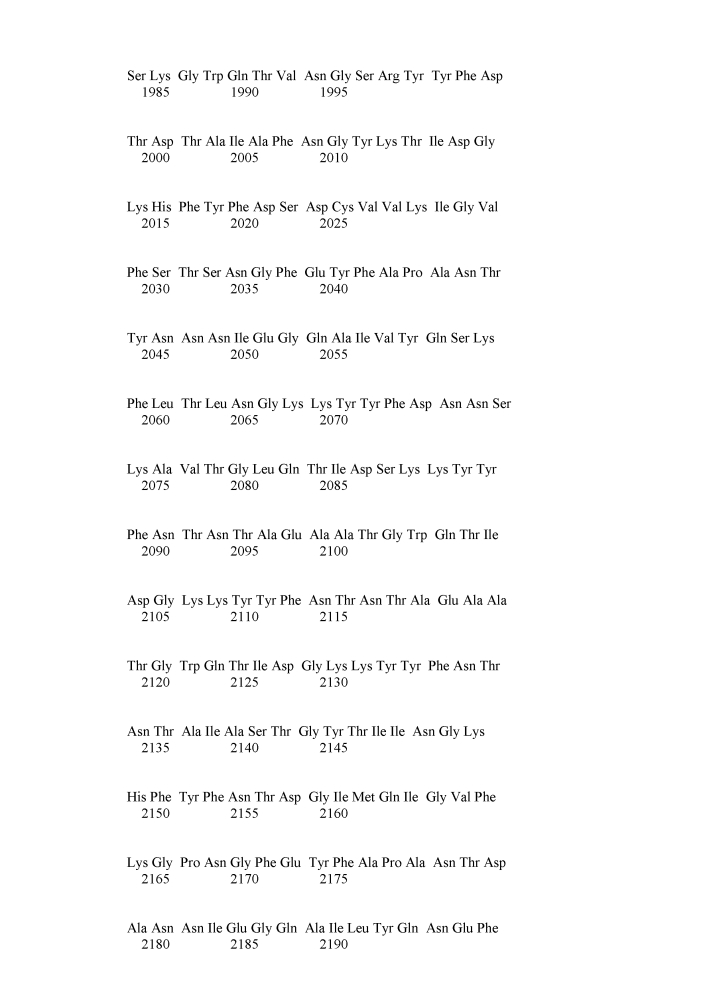 Ser Lys Gly Trp Gln Thr Val Asn Gly Ser Arg Tyr Tyr Phe Asp
1985 1990 1995

Thr Asp Thr Ala Ile Ala Phe Asn Gly Tyr Lys Thr Ile Asp Gly
2000 2005 2010

Lys His Phe Tyr Phe Asp Ser Asp Cys Val Val Lys Ile Gly Val
2015 2020 2025

Phe Ser Thr Ser Asn Gly Phe Glu Tyr Phe Ala Pro Ala Asn Thr
2030 2035 2040

Tyr Asn Asn Asn Ile Glu Gly Gln Ala Ile Val Tyr Gln Ser Lys
2045 2050 2055

Phe Leu Thr Leu Asn Gly Lys Lys Tyr Tyr Phe Asp Asn Asn Ser
2060 2065 2070

Lys Ala Val Thr Gly Leu Gln Thr Ile Asp Ser Lys Lys Tyr Tyr
2075 2080 2085

Phe Asn Thr Asn Thr Ala Glu Ala Ala Thr Gly Trp Gln Thr Ile
2090 2095 2100

Asp Gly Lys Lys Tyr Tyr Phe Asn Thr Asn Thr Ala Glu Ala Ala
2105 2110 2115

Thr Gly Trp Gln Thr Ile Asp Gly Lys Lys Tyr Tyr Phe Asn Thr
2120 2125 2130

Asn Thr Ala Ile Ala Ser Thr Gly Tyr Thr Ile Ile Asn Gly Lys
2135 2140 2145

His Phe Tyr Phe Asn Thr Asp Gly Ile Met Gln Ile Gly Val Phe
2150 2155 2160

Lys Gly Pro Asn Gly Phe Glu Tyr Phe Ala Pro Ala Asn Thr Asp
2165 2170 2175

Ala Asn Asn Ile Glu Gly Gln Ala Ile Leu Tyr Gln Asn Glu Phe
2180 2185 2190